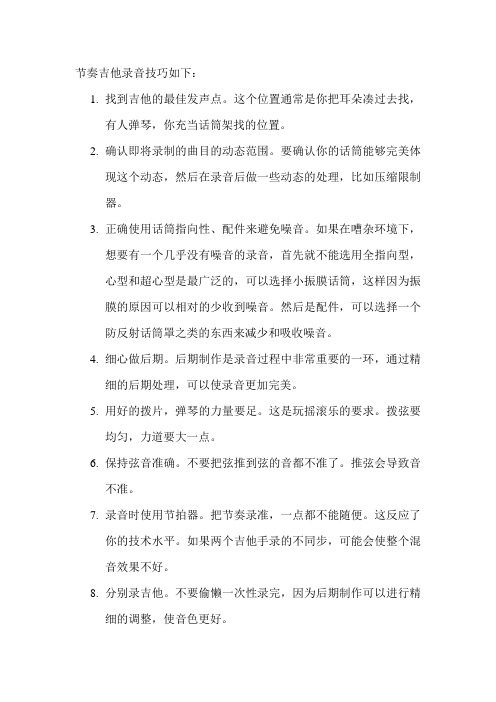 节奏吉他录音技巧如下：

1. 找到吉他的最佳发声点。这个位置通常是你把耳朵凑过去找，有人弹琴，你充当话筒架找的位置。

2. 确认即将录制的曲目的动态范围。要确认你的话筒能够完美体现这个动态，然后在录音后做一些动态的处理，比如压缩限制器。

3. 正确使用话筒指向性、配件来避免噪音。如果在嘈杂环境下，想要有一个几乎没有噪音的录音，首先就不能选用全指向型，心型和超心型是最广泛的，可以选择小振膜话筒，这样因为振膜的原因可以相对的少收到噪音。然后是配件，可以选择一个防反射话筒罩之类的东西来减少和吸收噪音。

4. 细心做后期。后期制作是录音过程中非常重要的一环，通过精细的后期处理，可以使录音更加完美。

5. 用好的拨片，弹琴的力量要足。这是玩摇滚乐的要求。拨弦要均匀，力道要大一点。

6. 保持弦音准确。不要把弦推到弦的音都不准了。推弦会导致音不准。

7. 录音时使用节拍器。把节奏录准，一点都不能随便。这反应了你的技术水平。如果两个吉他手录的不同步，可能会使整个混音效果不好。

8. 分别录吉他。不要偷懒一次性录完，因为后期制作可以进行精细的调整，使音色更好。